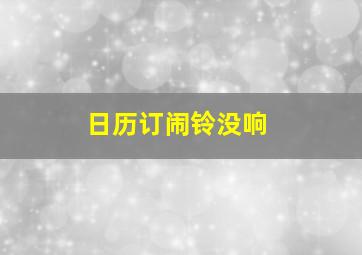 日历订闹铃没响